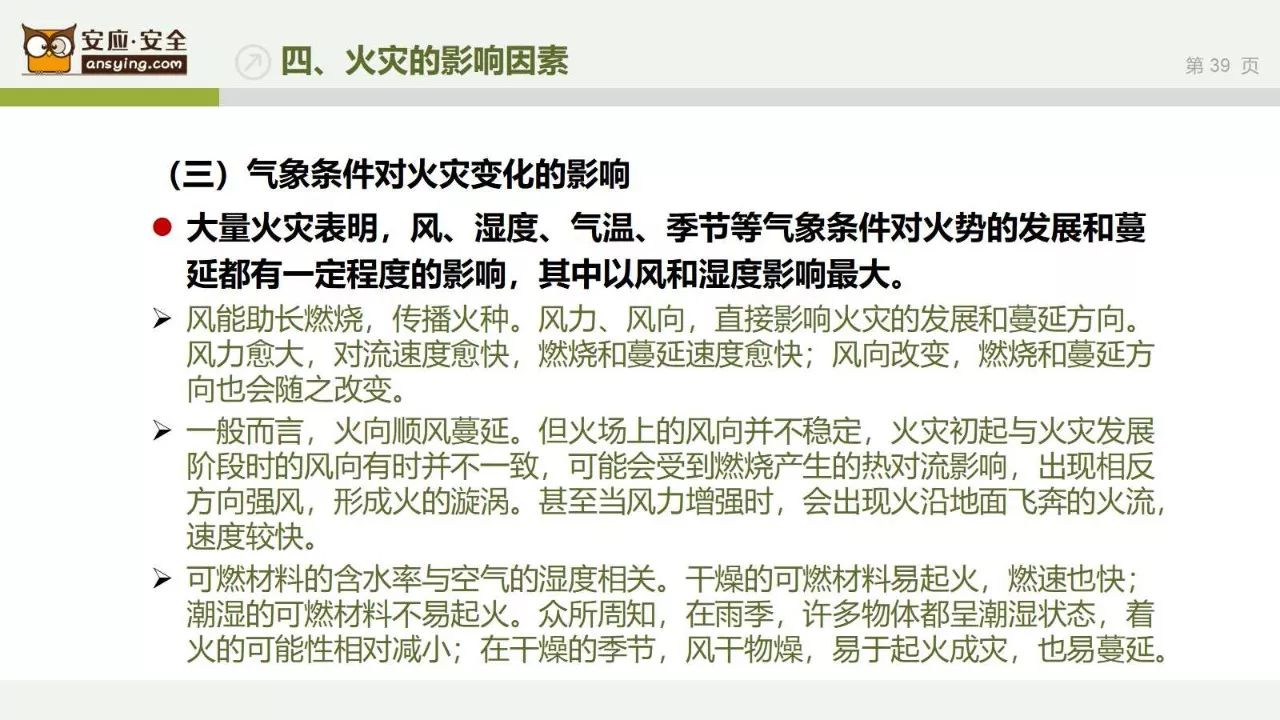 安应·安全
ansying.com

四、火灾的影响因素

第 39 页

（三）气象条件对火灾变化的影响

● 大量火灾表明，风、湿度、气温、季节等气象条件对火势的发展和蔓延都有一定程度的影响，其中以风和湿度影响最大。

➢ 风能助长燃烧，传播火种。风力、风向，直接影响火灾的发展和蔓延方向。风力愈大，对流速度愈快，燃烧和蔓延速度愈快；风向改变，燃烧和蔓延方向也会随之改变。

➢ 一般而言，火向顺风蔓延。但火场上的风向并不稳定，火灾初起与火灾发展阶段时的风向有时并不一致，可能会受到燃烧产生的热对流影响，出现相反方向强风，形成火的漩涡。甚至当风力增强时，会出现火沿地面飞奔的火流，速度较快。

➢ 可燃材料的含水率与空气的湿度相关。干燥的可燃材料易起火，燃速也快；潮湿的可燃材料不易起火。众所周知，在雨季，许多物体都呈潮湿状态，着火的可能性相对减小；在干燥的季节，风干物燥，易于起火成灾，也易蔓延。